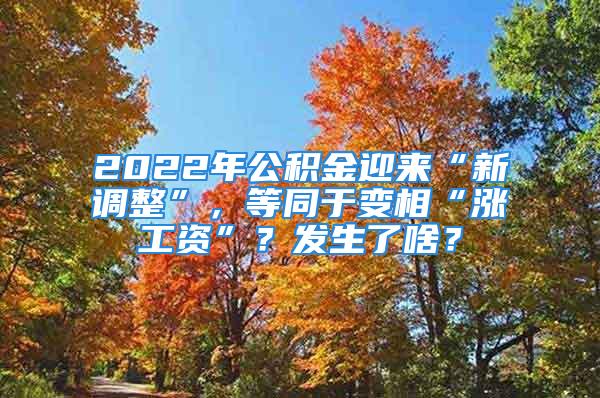 2022年公积金迎来“新调整”，等同于变相“涨工资”？发生了啥？